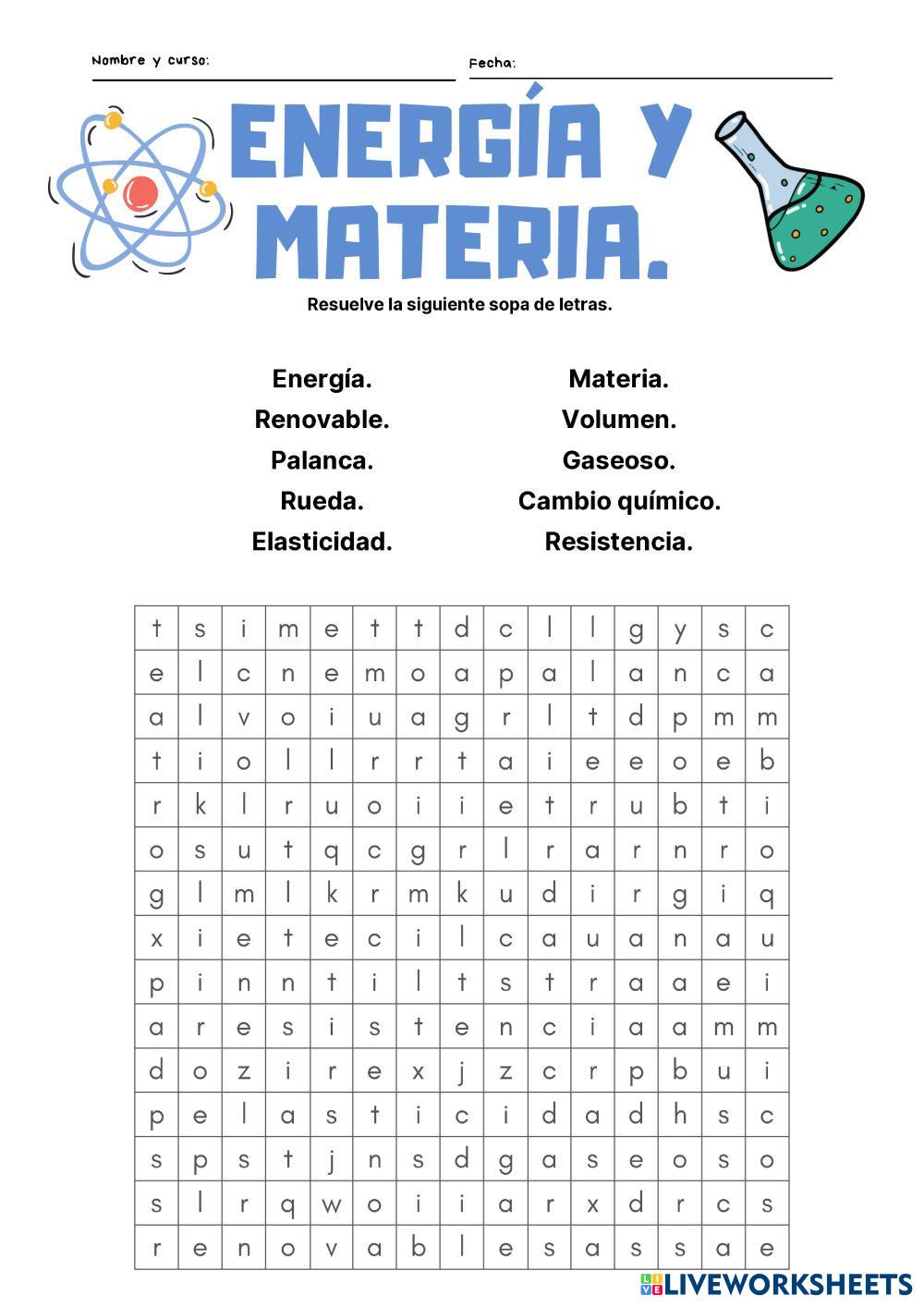 Nombre y curso:

Fecha:

ENERGÍA Y MATERIA.

Resuelve la siguiente sopa de letras.

Energía.
Renovable.
Palanca.
Rueda.
Elasticidad.

Materia.
Volumen.
Gaseoso.
Cambio químico.
Resistencia.

| t | s | i | m | e | t | t | d | c | l | l | g | y | s | c |
|---|---|---|---|---|---|---|---|---|---|---|---|---|---|---|
| e | l | c | n | e | m | o | a | p | a | l | a | n | c | a |
| a | l | v | o | i | u | a | g | r | l | t | d | p | m | m |
| t | i | o | l | l | r | r | t | a | i | e | e | o | e | b |
| r | k | l | r | u | o | i | i | e | t | r | u | b | t | i |
| o | s | u | t | q | c | g | r | l | r | a | r | n | r | o |
| g | l | m | l | k | r | m | k | u | d | i | r | g | i | q |
| x | i | e | t | e | c | i | l | c | a | u | a | n | a | u |
| p | i | n | n | t | i | l | t | s | t | r | a | a | e | i |
| a | r | e | s | i | s | t | e | n | c | i | a | a | m | m |
| d | o | z | i | r | e | x | j | z | c | r | p | b | u | i |
| p | e | l | a | s | t | i | c | i | d | a | d | h | s | c |
| s | p | s | t | j | n | s | d | g | a | s | e | o | s | o |
| s | l | r | q | w | o | i | i | a | r | x | d | r | c | s |
| r | e | n | o | v | a | b | l | e | s | a | s | s | a | e |

LIVEWORKSHEETS